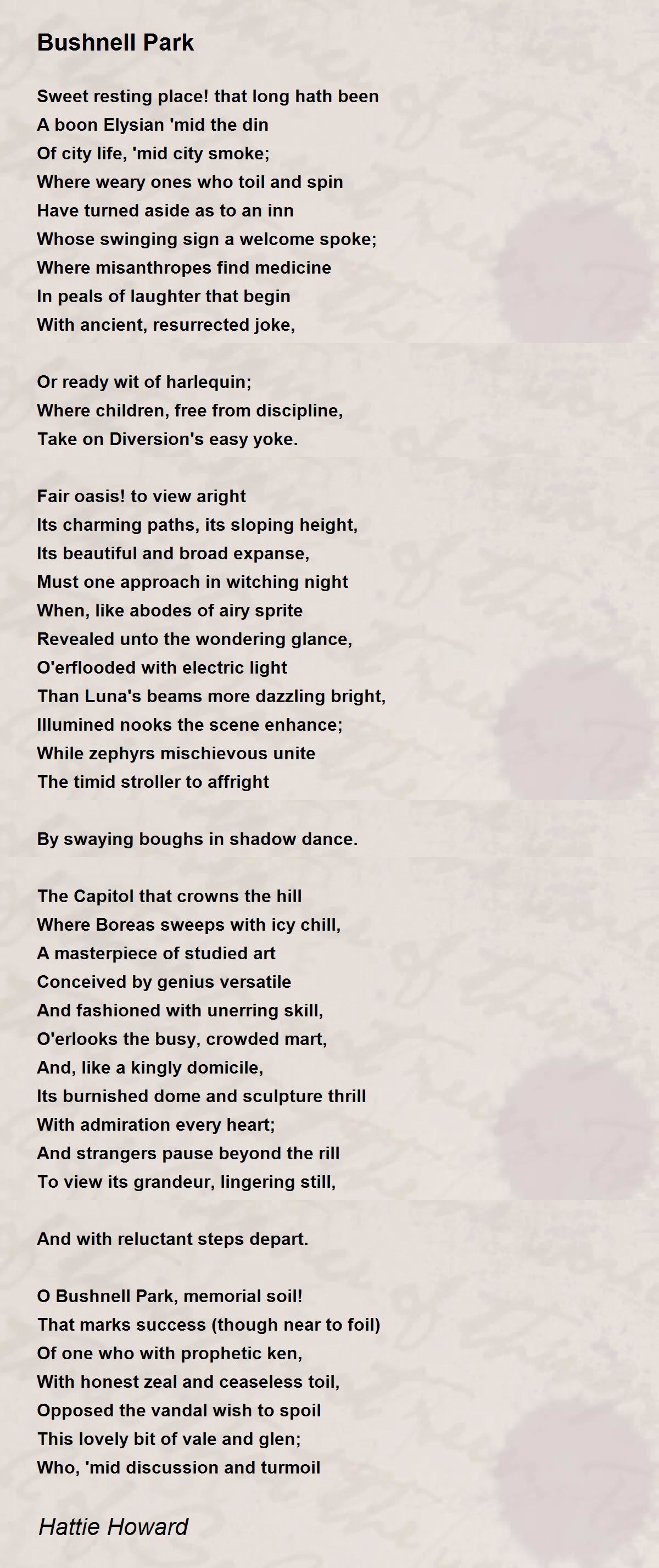 Bushnell Park

Sweet resting place! that long hath been
A boon Elysian 'mid the din
Of city life, 'mid city smoke;
Where weary ones who toil and spin
Have turned aside as to an inn
Whose swinging sign a welcome spoke;
Where misanthropes find medicine
In peals of laughter that begin
With ancient, resurrected joke,

Or ready wit of harlequin;
Where children, free from discipline,
Take on Diversion's easy yoke.

Fair oasis! to view aright
Its charming paths, its sloping height,
Its beautiful and broad expanse,
Must one approach in witching night
When, like abodes of airy sprite
Revealed unto the wondering glance,
O'erflooded with electric light
Than Luna's beams more dazzling bright,
Illumined nooks the scene enhance;
While zephyrs mischievous unite
The timid stroller to affright

By swaying boughs in shadow dance.

The Capitol that crowns the hill
Where Boreas sweeps with icy chill,
A masterpiece of studied art
Conceived by genius versatile
And fashioned with unerring skill,
O'erlooks the busy, crowded mart,
And, like a kingly domicile,
Its burnished dome and sculpture thrill
With admiration every heart;
And strangers pause beyond the rill
To view its grandeur, lingering still,

And with reluctant steps depart.

O Bushnell Park, memorial soil!
That marks success (though near to foil)
Of one who with prophetic ken,
With honest zeal and ceaseless toil,
Opposed the vandal wish to spoil
This lovely bit of vale and glen;
Who, 'mid discussion and turmoil

Hattie Howard